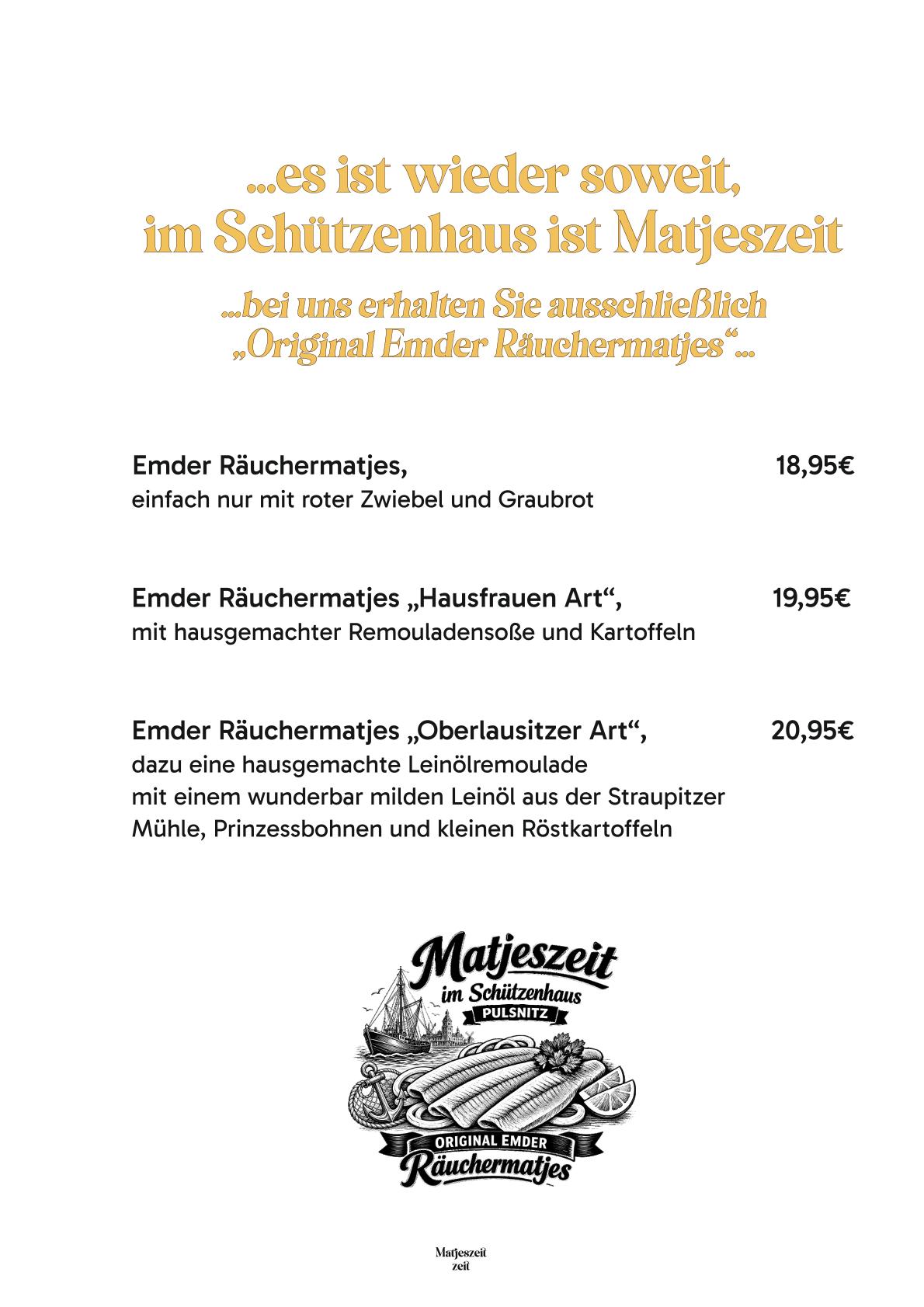 ...es ist wieder soweit,
im Schützenhaus ist Matjeszeit

...bei uns erhalten Sie ausschließlich
„Original Emder Räuchermatjes“...

Emder Räuchermatjes, 18,95€
einfach nur mit roter Zwiebel und Graubrot

Emder Räuchermatjes „Hausfrauen Art“, 19,95€
mit hausgemachter Remouladensoße und Kartoffeln

Emder Räuchermatjes „Oberlausitzer Art“, 20,95€
dazu eine hausgemachte Leinölremoulade
mit einem wunderbar milden Leinöl aus der Straupitzer Mühle, Prinzessbohnen und kleinen Röstkartoffeln

Matjeszeit
im Schützenhaus
PULSNITZ
ORIGINAL EMDER
Räuchermatjes

Matjeszeit
zeit